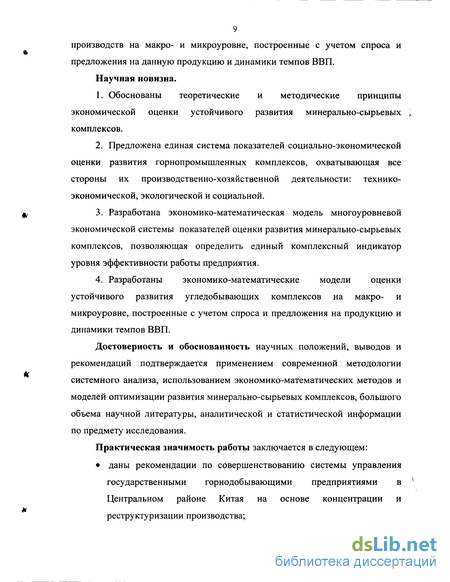 9

производств на макро- и микроуровне, построенные с учетом спроса и предложения на данную продукцию и динамики темпов ВВП.

Научная новизна.

1. Обоснованы теоретические и методические принципы экономической оценки устойчивого развития минерально-сырьевых комплексов.

2. Предложена единая система показателей социально-экономической оценки развития горнопромышленных комплексов, охватывающая все стороны их производственно-хозяйственной деятельности: технико-экономической, экологической и социальной.

3. Разработана экономико-математическая модель многоуровневой экономической системы показателей оценки развития минерально-сырьевых комплексов, позволяющая определить единый комплексный индикатор уровня эффективности работы предприятия.

4. Разработаны экономико-математические модели оценки устойчивого развития угледобывающих комплексов на макро- и микроуровне, построенные с учетом спроса и предложения на продукцию и динамики темпов ВВП.

Достоверность и обоснованность научных положений, выводов и рекомендаций подтверждается применением современной методологии системного анализа, использованием экономико-математических методов и моделей оптимизации развития минерально-сырьевых комплексов, большого объема научной литературы, аналитической и статистической информации по предмету исследования.

Практическая значимость работы заключается в следующем:

• даны рекомендации по совершенствованию системы управления государственными горнодобывающими предприятиями в Центральном районе Китая на основе концентрации и реструктуризации производства;

dsLib.net
библиотека диссертаций